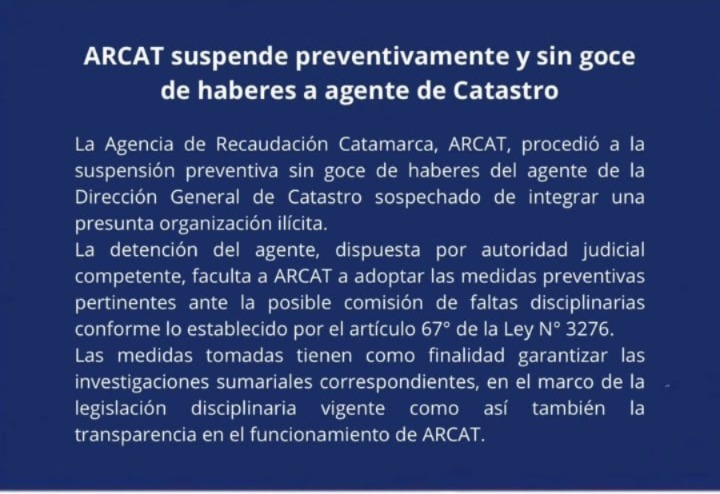 ARCAT suspende preventivamente y sin goce de haberes a agente de Catastro

La Agencia de Recaudación Catamarca, ARCAT, procedió a la suspensión preventiva sin goce de haberes del agente de la Dirección General de Catastro sospechado de integrar una presunta organización ilícita.
La detención del agente, dispuesta por autoridad judicial competente, faculta a ARCAT a adoptar las medidas preventivas pertinentes ante la posible comisión de faltas disciplinarias conforme lo establecido por el artículo 67° de la Ley N° 3276.
Las medidas tomadas tienen como finalidad garantizar las investigaciones sumariales correspondientes, en el marco de la legislación disciplinaria vigente como así también la transparencia en el funcionamiento de ARCAT.